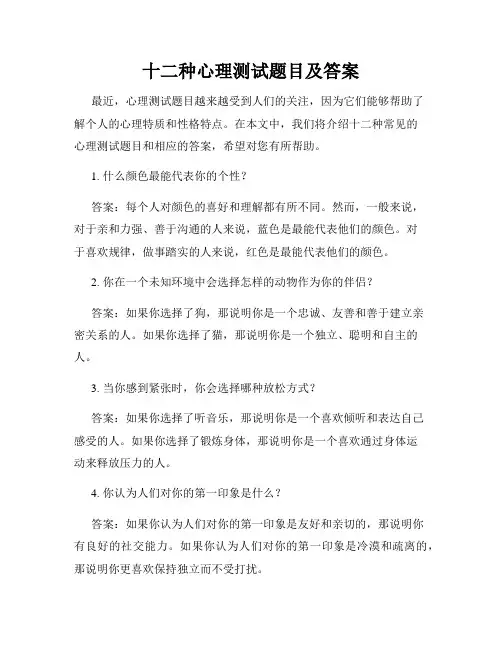 十二种心理测试题目及答案

最近，心理测试题目越来越受到人们的关注，因为它们能够帮助了解个人的心理特质和性格特点。在本文中，我们将介绍十二种常见的心理测试题目和相应的答案，希望对您有所帮助。

1. 什么颜色最能代表你的个性？

答案：每个人对颜色的喜好和理解都有所不同。然而，一般来说，对于亲和力强、善于沟通的人来说，蓝色是最能代表他们的颜色。对于喜欢规律，做事踏实的人来说，红色是最能代表他们的颜色。

2. 你在一个未知环境中会选择怎样的动物作为你的伴侣？

答案：如果你选择了狗，那说明你是一个忠诚、友善和善于建立亲密关系的人。如果你选择了猫，那说明你是一个独立、聪明和自主的人。

3. 当你感到紧张时，你会选择哪种放松方式？

答案：如果你选择了听音乐，那说明你是一个喜欢倾听和表达自己感受的人。如果你选择了锻炼身体，那说明你是一个喜欢通过身体运动来释放压力的人。

4. 你认为人们对你的第一印象是什么？

答案：如果你认为人们对你的第一印象是友好和亲切的，那说明你有良好的社交能力。如果你认为人们对你的第一印象是冷漠和疏离的，那说明你更喜欢保持独立而不受打扰。